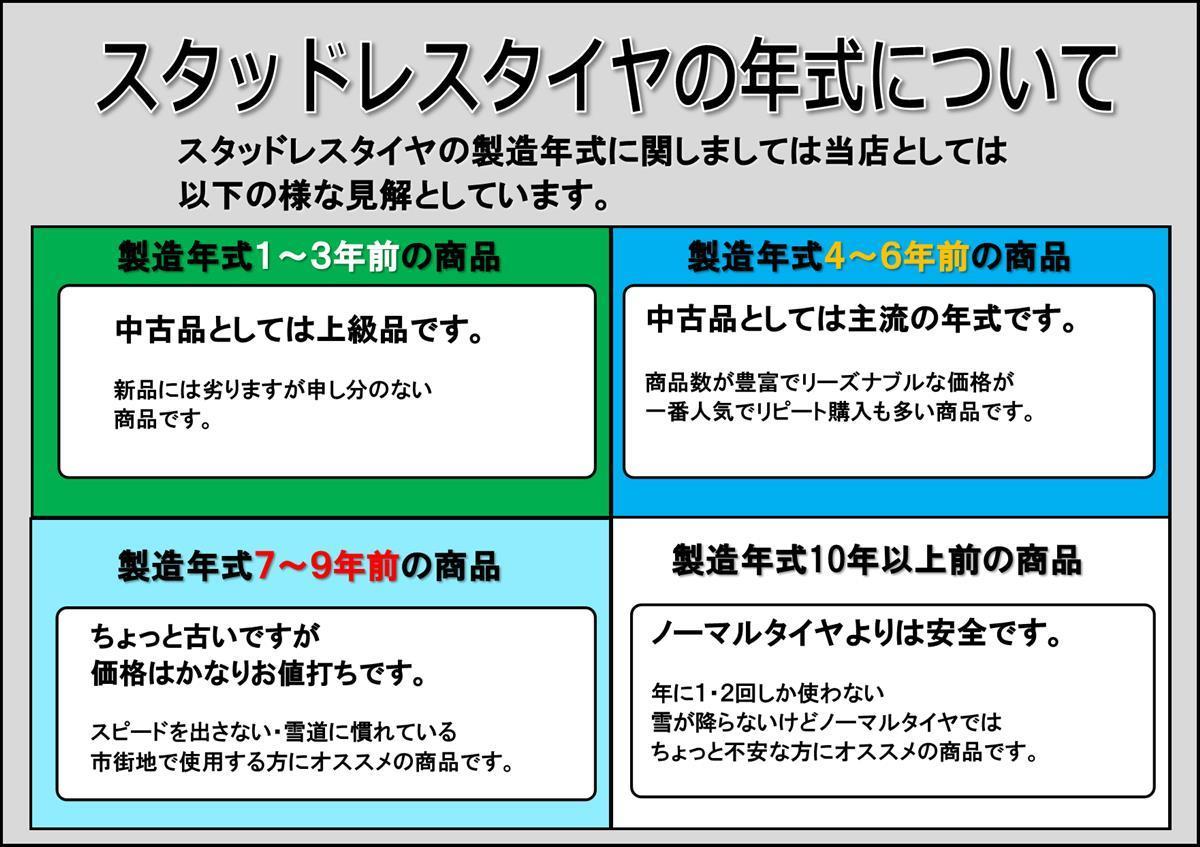 スタッドレスタイヤの年式について

スタッドレスタイヤの製造年式に関しましては当店としては以下の様な見解としています。

製造年式1～3年前の商品

中古品としては上級品です。

新品には劣りますが申し分のない商品です。

製造年式4～6年前の商品

中古品としては主流の年式です。

商品数が豊富でリーズナブルな価格が一番人気でリピート購入も多い商品です。

製造年式7～9年前の商品

ちょっと古いですが価格はかなりお値打ちです。

スピードを出さない・雪道に慣れている市街地で使用する方にオススメの商品です。

製造年式10年以上前の商品

ノーマルタイヤよりは安全です。

年に1・2回しか使わない雪が降らないけどノーマルタイヤではちょっと不安な方にオススメの商品です。